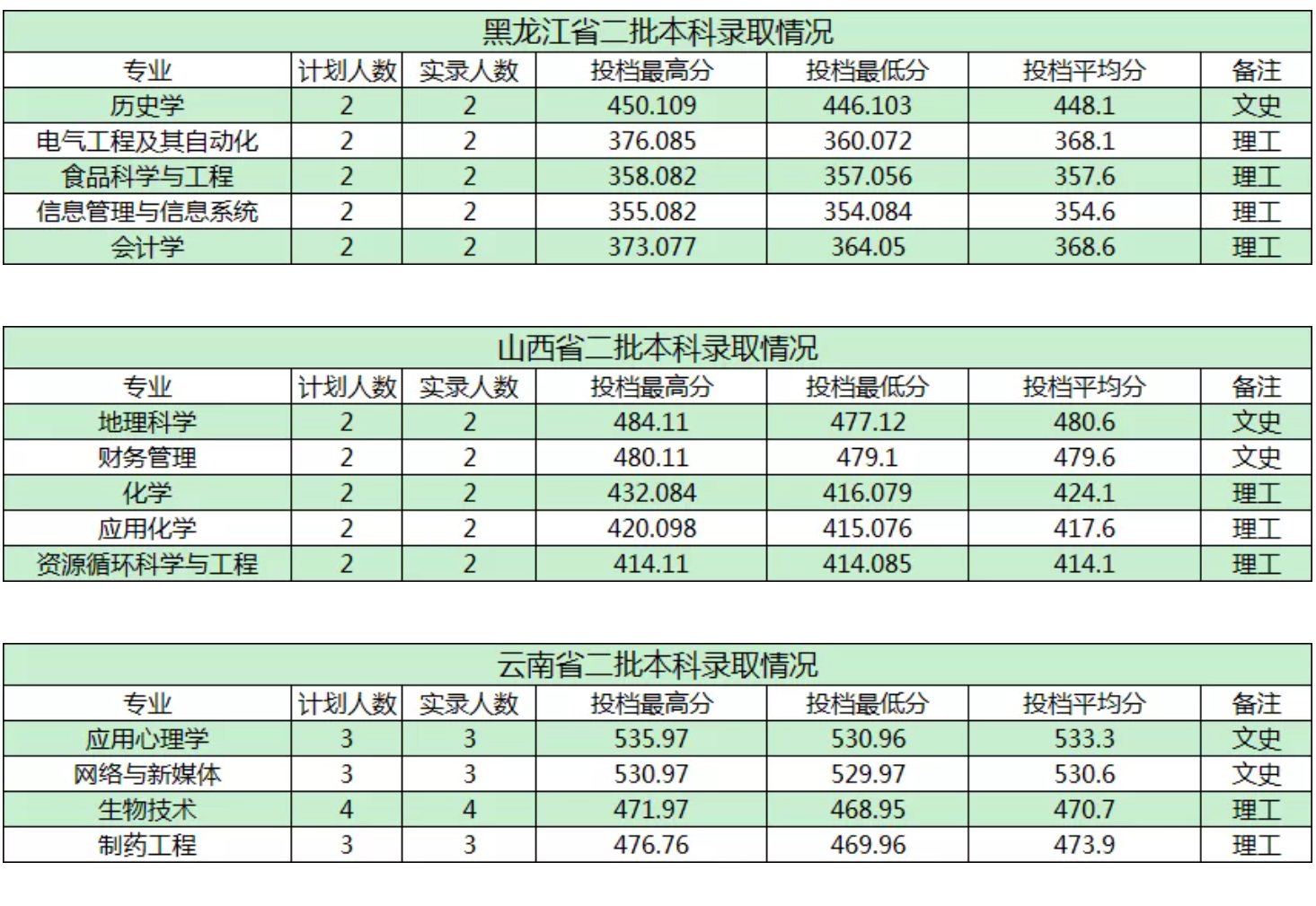 黑龙江省二批本科录取情况

| 专业 | 计划人数 | 实录人数 | 投档最高分 | 投档最低分 | 投档平均分 | 备注 |
|---|---|---|---|---|---|---|
| 历史学 | 2 | 2 | 450.109 | 446.103 | 448.1 | 文史 |
| 电气工程及其自动化 | 2 | 2 | 376.085 | 360.072 | 368.1 | 理工 |
| 食品科学与工程 | 2 | 2 | 358.082 | 357.056 | 357.6 | 理工 |
| 信息管理与信息系统 | 2 | 2 | 355.082 | 354.084 | 354.6 | 理工 |
| 会计学 | 2 | 2 | 373.077 | 364.05 | 368.6 | 理工 |

山西省二批本科录取情况

| 专业 | 计划人数 | 实录人数 | 投档最高分 | 投档最低分 | 投档平均分 | 备注 |
|---|---|---|---|---|---|---|
| 地理科学 | 2 | 2 | 484.11 | 477.12 | 480.6 | 文史 |
| 财务管理 | 2 | 2 | 480.11 | 479.1 | 479.6 | 文史 |
| 化学 | 2 | 2 | 432.084 | 416.079 | 424.1 | 理工 |
| 应用化学 | 2 | 2 | 420.098 | 415.076 | 417.6 | 理工 |
| 资源循环科学与工程 | 2 | 2 | 414.11 | 414.085 | 414.1 | 理工 |

云南省二批本科录取情况

| 专业 | 计划人数 | 实录人数 | 投档最高分 | 投档最低分 | 投档平均分 | 备注 |
|---|---|---|---|---|---|---|
| 应用心理学 | 3 | 3 | 535.97 | 530.96 | 533.3 | 文史 |
| 网络与新媒体 | 3 | 3 | 530.97 | 529.97 | 530.6 | 文史 |
| 生物技术 | 4 | 4 | 471.97 | 468.95 | 470.7 | 理工 |
| 制药工程 | 3 | 3 | 476.76 | 469.96 | 473.9 | 理工 |